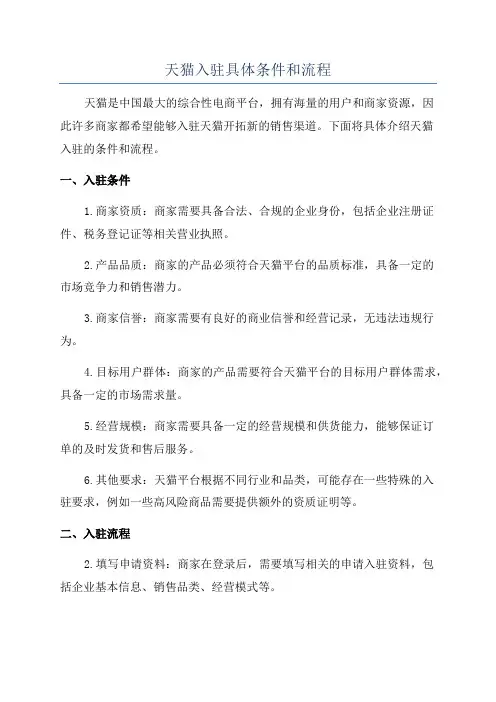 天猫入驻具体条件和流程

天猫是中国最大的综合性电商平台，拥有海量的用户和商家资源，因此许多商家都希望能够入驻天猫开拓新的销售渠道。下面将具体介绍天猫入驻的条件和流程。

一、入驻条件

1.商家资质：商家需要具备合法、合规的企业身份，包括企业注册证件、税务登记证等相关营业执照。

2.产品品质：商家的产品必须符合天猫平台的品质标准，具备一定的市场竞争力和销售潜力。

3.商家信誉：商家需要有良好的商业信誉和经营记录，无违法违规行为。

4.目标用户群体：商家的产品需要符合天猫平台的目标用户群体需求，具备一定的市场需求量。

5.经营规模：商家需要具备一定的经营规模和供货能力，能够保证订单的及时发货和售后服务。

6.其他要求：天猫平台根据不同行业和品类，可能存在一些特殊的入驻要求，例如一些高风险商品需要提供额外的资质证明等。

二、入驻流程

2.填写申请资料：商家在登录后，需要填写相关的申请入驻资料，包括企业基本信息、销售品类、经营模式等。